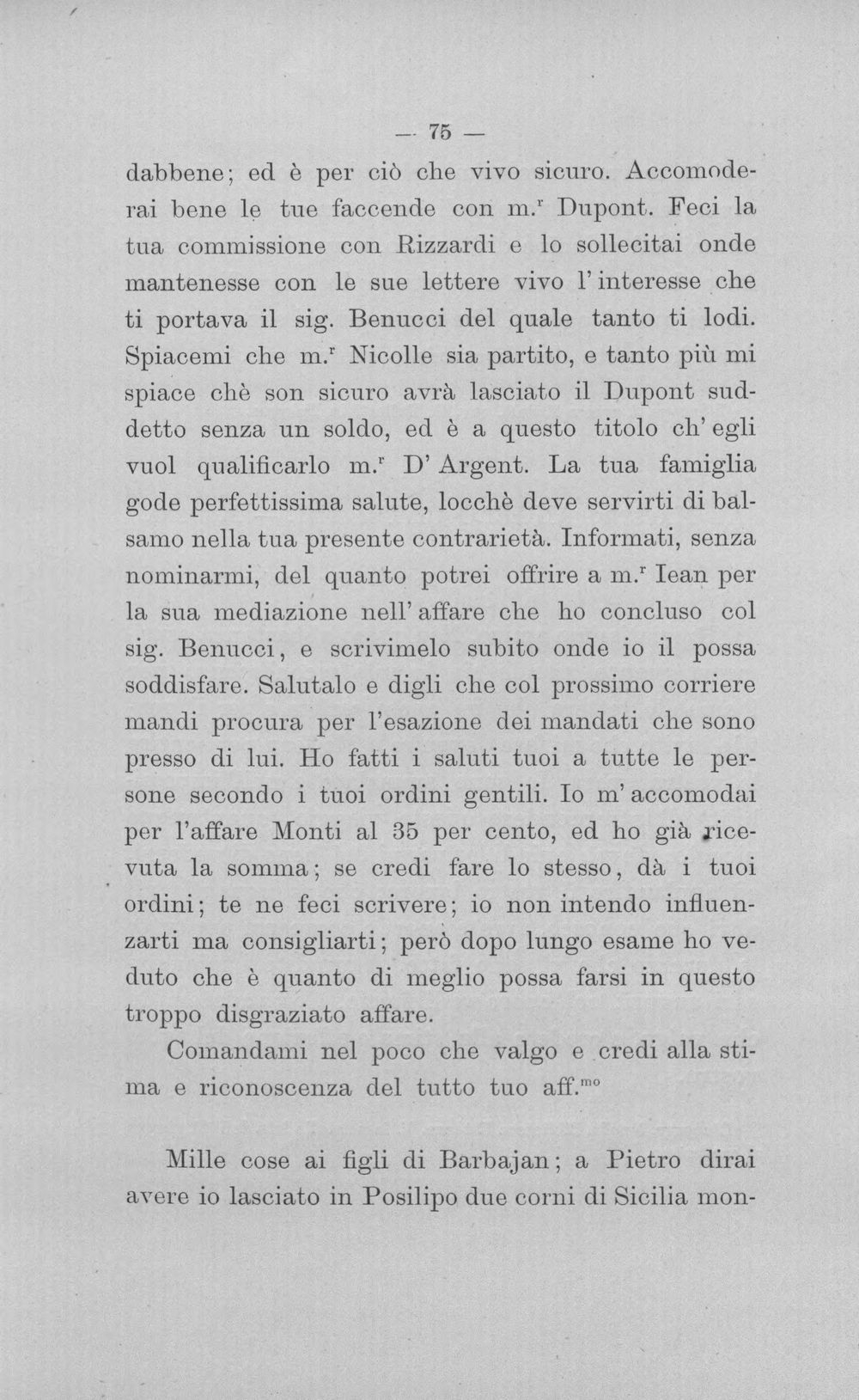 — 75 —

dabbene; ed è per ciò che vivo sicuro. Accomoderai bene le tue faccende con m.$^{r}$ Dupont. Feci la tua commissione con Rizzardi e lo sollecitai onde mantenesse con le sue lettere vivo l'interesse che ti portava il sig. Benucci del quale tanto ti lodi. Spiacemi che m.$^{r}$ Nicolle sia partito, e tanto più mi spiace chè son sicuro avrà lasciato il Dupont suddetto senza un soldo, ed è a questo titolo ch'egli vuol qualificarlo m.$^{r}$ D'Argent. La tua famiglia gode perfettissima salute, locchè deve servirti di balsamo nella tua presente contrarietà. Informati, senza nominarmi, del quanto potrei offrire a m.$^{r}$ Iean per la sua mediazione nell'affare che ho concluso col sig. Benucci, e scrivimelo subito onde io il possa soddisfare. Salutalo e digli che col prossimo corriere mandi procura per l'esazione dei mandati che sono presso di lui. Ho fatti i saluti tuoi a tutte le persone secondo i tuoi ordini gentili. Io m'accomodai per l'affare Monti al 35 per cento, ed ho già ricevuta la somma; se credi fare lo stesso, dà i tuoi ordini; te ne feci scrivere; io non intendo influenzarti ma consigliarti; però dopo lungo esame ho veduto che è quanto di meglio possa farsi in questo troppo disgraziato affare.

Comandami nel poco che valgo e credi alla stima e riconoscenza del tutto tuo aff.$^{mo}$

Mille cose ai figli di Barbajan; a Pietro dirai avere io lasciato in Posilipo due corni di Sicilia mon-